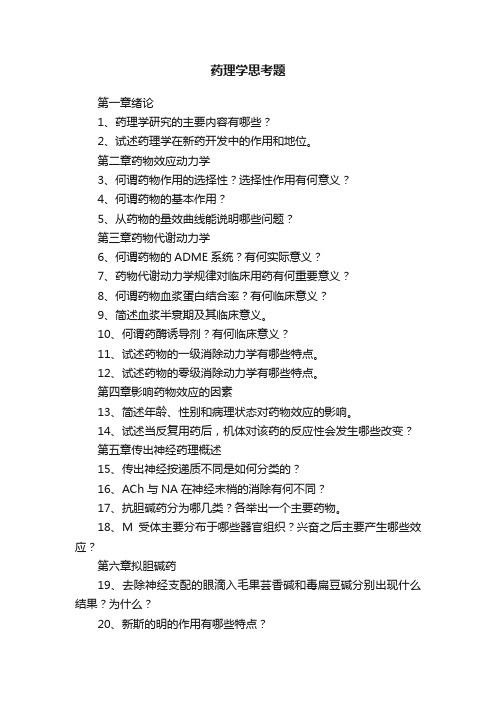 药理学思考题

第一章绪论

1、药理学研究的主要内容有哪些？

2、试述药理学在新药开发中的作用和地位。

第二章药物效应动力学

3、何谓药物作用的选择性？选择性作用有何意义？

4、何谓药物的基本作用？

5、从药物的量效曲线能说明哪些问题？

第三章药物代谢动力学

6、何谓药物的 ADME 系统？有何实际意义？

7、药物代谢动力学规律对临床用药有何重要意义？

8、何谓药物血浆蛋白结合率？有何临床意义？

9、简述血浆半衰期及其临床意义。

10、何谓药酶诱导剂？有何临床意义？

11、试述药物的一级消除动力学有哪些特点。

12、试述药物的零级消除动力学有哪些特点。

第四章影响药物效应的因素

13、简述年龄、性别和病理状态对药物效应的影响。

14、试述当反复用药后，机体对该药的反应性会发生哪些改变？

第五章传出神经药理概述

15、传出神经按递质不同是如何分类的？

16、ACh 与 NA 在神经末梢的消除有何不同？

17、抗胆碱药分为哪几类？各举出一个主要药物。

18、M 受体主要分布于哪些器官组织？兴奋之后主要产生哪些效应？

第六章拟胆碱药

19、去除神经支配的眼滴入毛果芸香碱和毒扁豆碱分别出现什么结果？为什么？

20、新斯的明的作用有哪些特点？